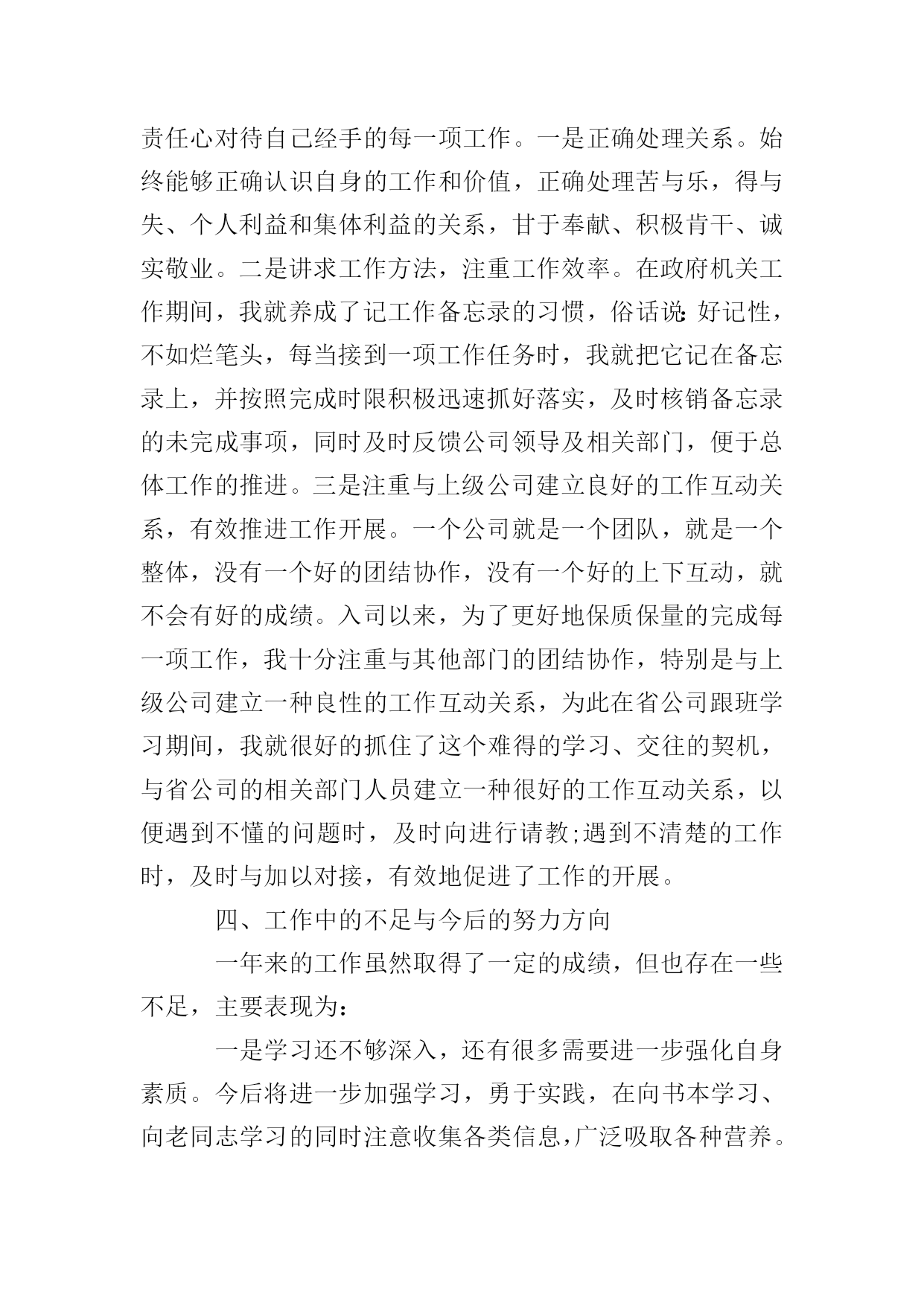 责任心对待自己经手的每一项工作。一是正确处理关系。始终能够正确认识自身的工作和价值，正确处理苦与乐，得与失、个人利益和集体利益的关系，甘于奉献、积极肯干、诚实敬业。二是讲求工作方法，注重工作效率。在政府机关工作期间，我就养成了记工作备忘录的习惯，俗话说:好记性，不如烂笔头，每当接到一项工作任务时，我就把它记在备忘录上，并按照完成时限积极迅速抓好落实，及时核销备忘录的未完成事项，同时及时反馈公司领导及相关部门，便于总体工作的推进。三是注重与上级公司建立良好的工作互动关系，有效推进工作开展。一个公司就是一个团队，就是一个整体，没有一个好的团结协作，没有一个好的上下互动，就不会有好的成绩。入司以来，为了更好地保质保量的完成每一项工作，我十分注重与其他部门的团结协作，特别是与上级公司建立一种良性的工作互动关系，为此在省公司跟班学习期间，我就很好的抓住了这个难得的学习、交往的契机，与省公司的相关部门人员建立一种很好的工作互动关系，以便遇到不懂的问题时，及时向进行请教;遇到不清楚的工作时，及时与加以对接，有效地促进了工作的开展。

四、工作中的不足与今后的努力方向

一年来的工作虽然取得了一定的成绩，但也存在一些不足，主要表现为:

一是学习还不够深入，还有很多需要进一步强化自身素质。今后将进一步加强学习，勇于实践，在向书本学习、向老同志学习的同时注意收集各类信息，广泛吸取各种营养。